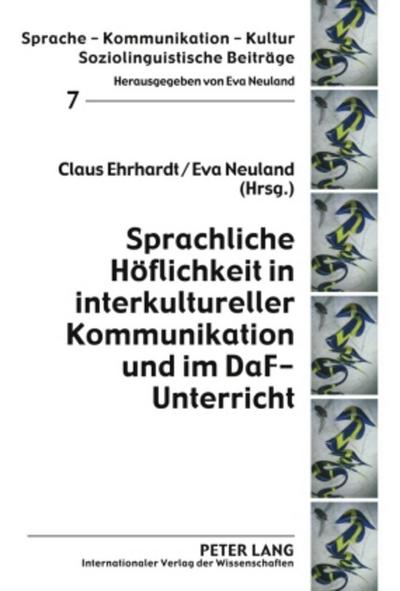 Sprache – Kommunikation – Kultur
Soziolinguistische Beiträge
Herausgegeben von Eva Neuland

7

Claus Ehrhardt / Eva Neuland (Hrsg.)

Sprachliche Höflichkeit in interkultureller Kommunikation und im DaF-Unterricht

PETER LANG
Internationaler Verlag der Wissenschaften